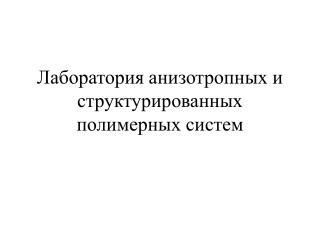 Лаборатория анизотропных и структурированных полимерных систем